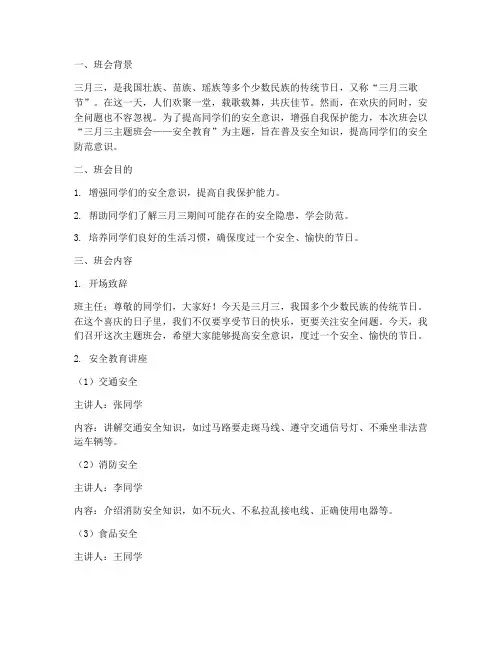 一、班会背景

三月三，是我国壮族、苗族、瑶族等多个少数民族的传统节日，又称“三月三歌节”。在这一天，人们欢聚一堂，载歌载舞，共庆佳节。然而，在欢庆的同时，安全问题也不容忽视。为了提高同学们的安全意识，增强自我保护能力，本次班会以“三月三主题班会——安全教育”为主题，旨在普及安全知识，提高同学们的安全防范意识。

二、班会目的

1. 增强同学们的安全意识，提高自我保护能力。

2. 帮助同学们了解三月三期间可能存在的安全隐患，学会防范。

3. 培养同学们良好的生活习惯，确保度过一个安全、愉快的节日。

三、班会内容

1. 开场致辞

班主任：尊敬的同学们，大家好！今天是三月三，我国多个少数民族的传统节日。在这个喜庆的日子里，我们不仅要享受节日的快乐，更要关注安全问题。今天，我们召开这次主题班会，希望大家能够提高安全意识，度过一个安全、愉快的节日。

2. 安全教育讲座

（1）交通安全

主讲人：张同学

内容：讲解交通安全知识，如过马路要走斑马线、遵守交通信号灯、不乘坐非法营运车辆等。

（2）消防安全

主讲人：李同学

内容：介绍消防安全知识，如不玩火、不私拉乱接电线、正确使用电器等。

（3）食品安全

主讲人：王同学